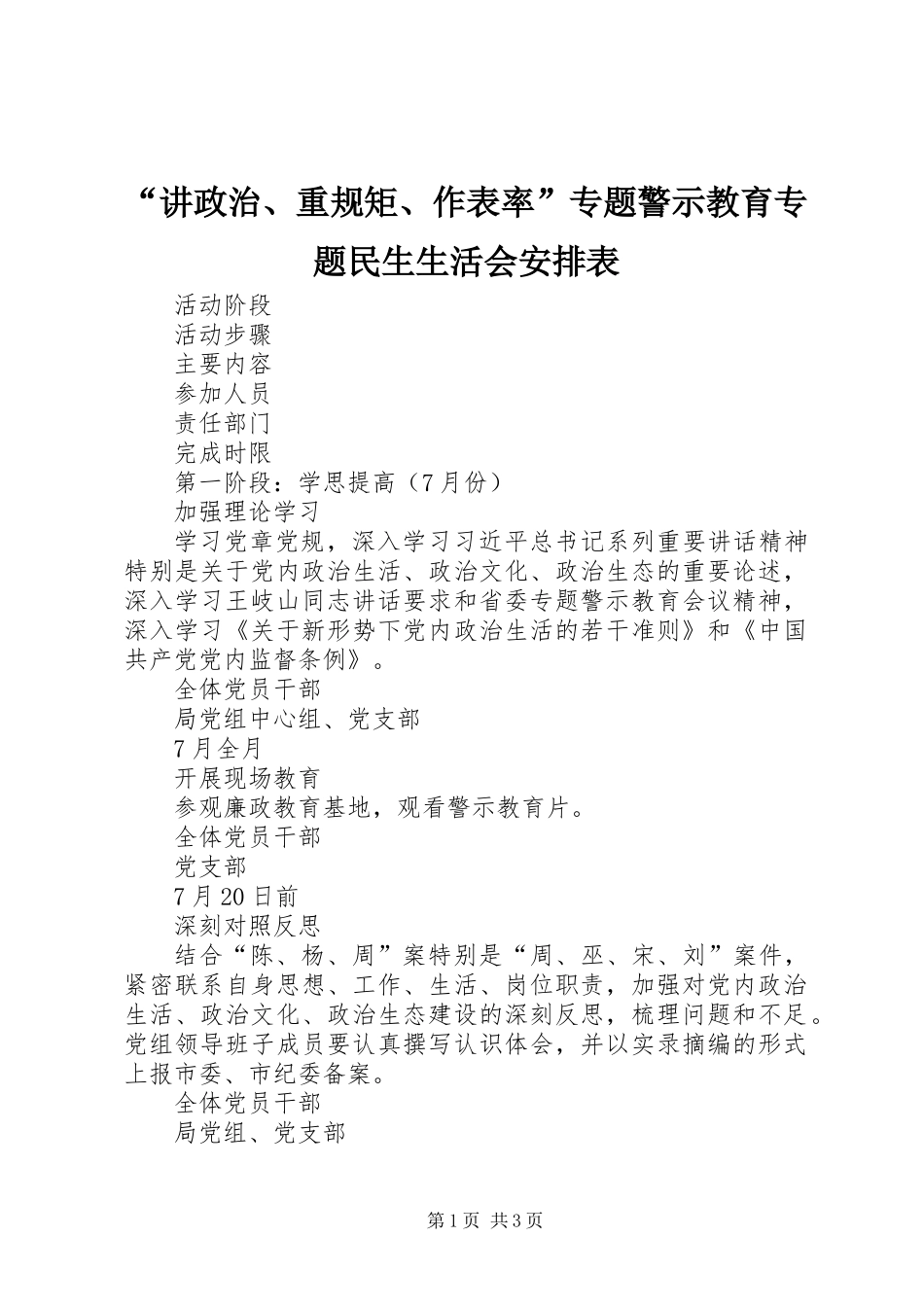 “讲政治、重规矩、作表率”专题警示教育专题民生生活会安排表

活动阶段

活动步骤

主要内容

参加人员

责任部门

完成时限

第一阶段：学思提高（7月份）

加强理论学习

学习党章党规，深入学习习近平总书记系列重要讲话精神特别是关于党内政治生活、政治文化、政治生态的重要论述，深入学习王岐山同志讲话要求和省委专题警示教育会议精神，深入学习《关于新形势下党内政治生活的若干准则》和《中国共产党党内监督条例》。

全体党员干部

局党组中心组、党支部

7月全月

开展现场教育

参观廉政教育基地，观看警示教育片。

全体党员干部

党支部

7月20日前

深刻对照反思

结合“陈、杨、周”案特别是“周、巫、宋、刘”案件，紧密联系自身思想、工作、生活、岗位职责，加强对党内政治生活、政治文化、政治生态建设的深刻反思，梳理问题和不足。党组领导班子成员要认真撰写认识体会，并以实录摘编的形式上报市委、市纪委备案。

全体党员干部

局党组、党支部

第1页 共3页